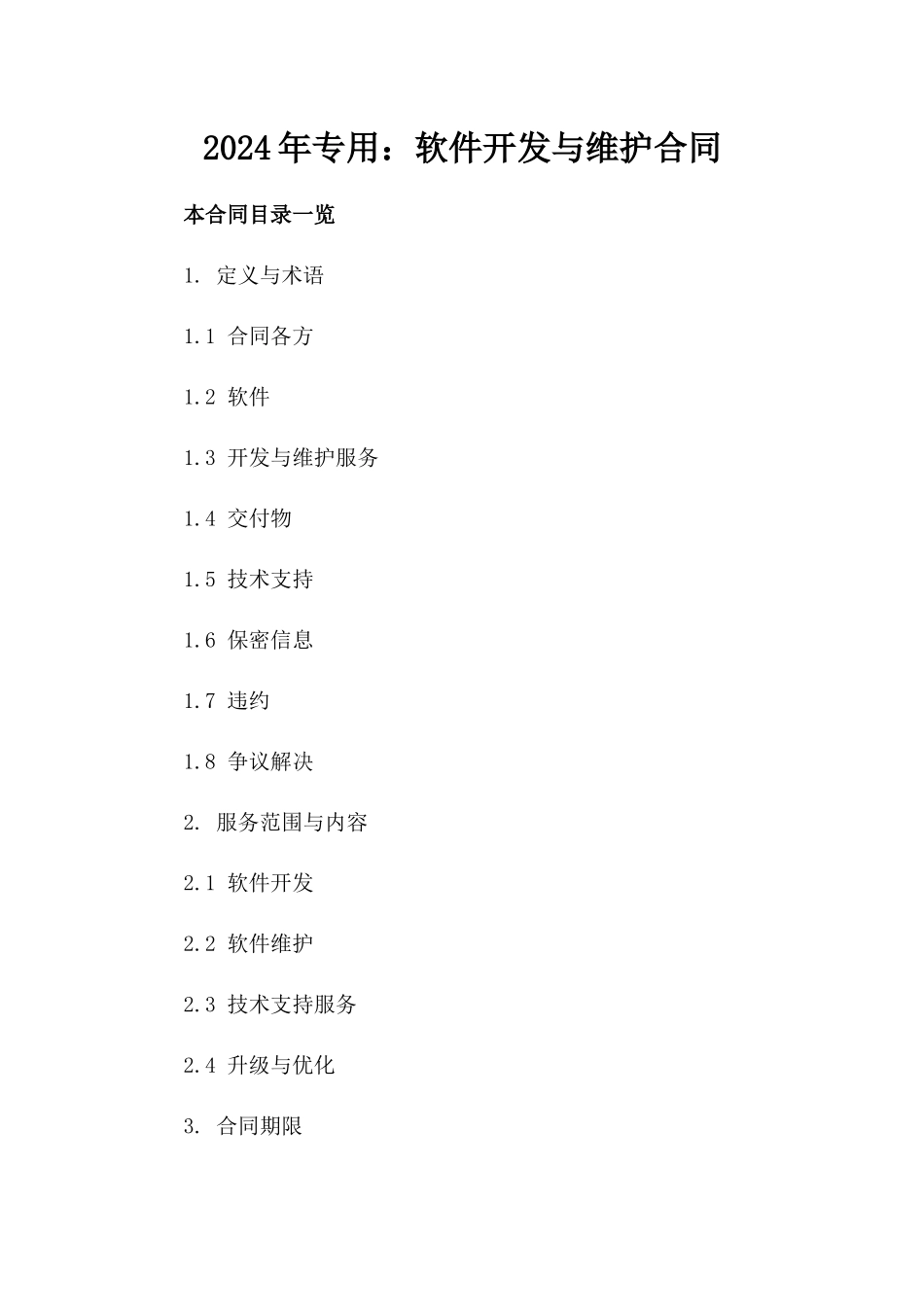 2024年专用：软件开发与维护合同

本合同目录一览

1. 定义与术语

1.1 合同各方

1.2 软件

1.3 开发与维护服务

1.4 交付物

1.5 技术支持

1.6 保密信息

1.7 违约

1.8 争议解决

2. 服务范围与内容

2.1 软件开发

2.2 软件维护

2.3 技术支持服务

2.4 升级与优化

3. 合同期限